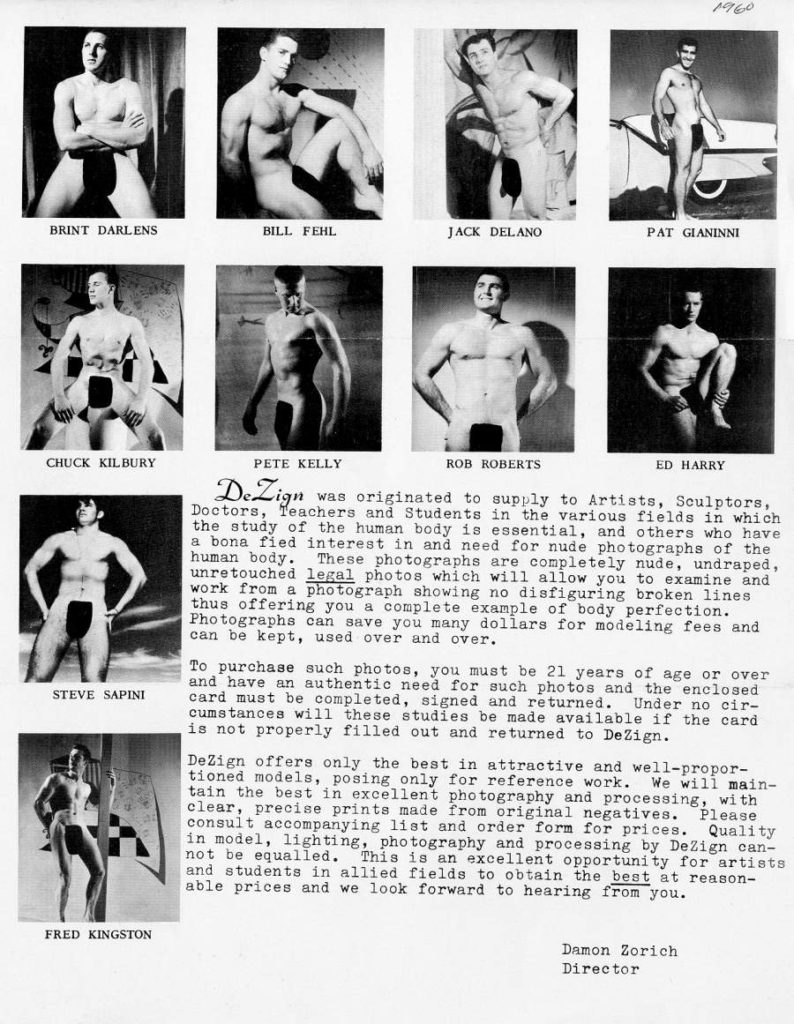 1960

BRINT DARLENS

BILL FEHL

JACK DELANO

PAT GIANINNI

CHUCK KILBURY

PETE KELLY

ROB ROBERTS

ED HARRY

STEVE SAPINI

FRED KINGSTON

DeZign was originated to supply to Artists, Sculptors, Doctors, Teachers and Students in the various fields in which the study of the human body is essential, and others who have a bona fied interest in and need for nude photographs of the human body. These photographs are completely nude, undraped, unretouched legal photos which will allow you to examine and work from a photograph showing no disfiguring broken lines thus offering you a complete example of body perfection. Photographs can save you many dollars for modeling fees and can be kept, used over and over.

To purchase such photos, you must be 21 years of age or over and have an authentic need for such photos and the enclosed card must be completed, signed and returned. Under no circumstances will these studies be made available if the card is not properly filled out and returned to DeZign.

DeZign offers only the best in attractive and well-proportioned models, posing only for reference work. We will maintain the best in excellent photography and processing, with clear, precise prints made from original negatives. Please consult accompanying list and order form for prices. Quality in model, lighting, photography and processing by DeZign cannot be equalled. This is an excellent opportunity for artists and students in allied fields to obtain the best at reasonable prices and we look forward to hearing from you.

Damon Zorich
Director